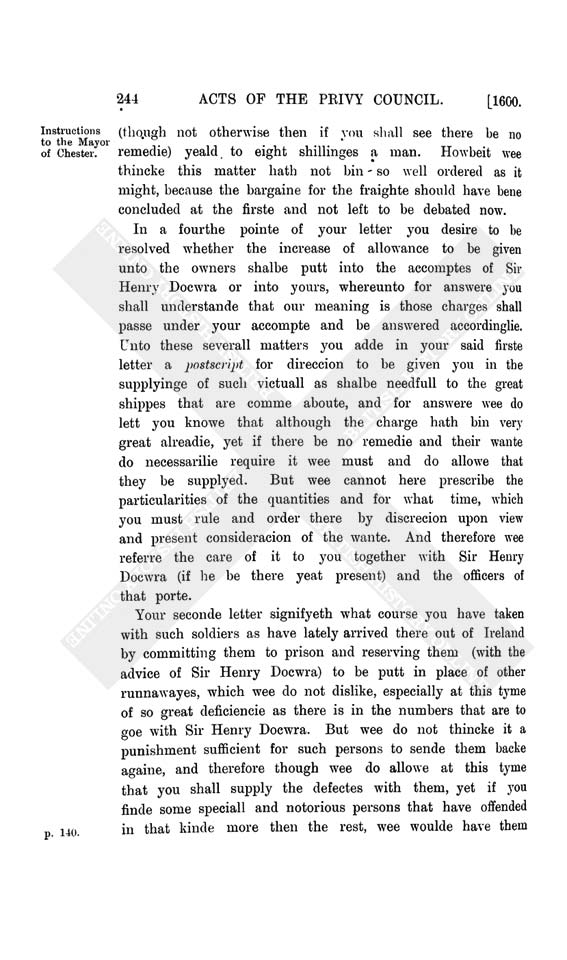 244 ACTS OF THE PRIVY COUNCIL. [1600.

Instructions to the Mayor of Chester.

(though not otherwise then if you shall see there be no remedie) yeald to eight shillinges a man. Howbeit wee thincke this matter hath not bin so well ordered as it might, because the bargaine for the fraighte should have bene concluded at the firste and not left to be debated now.

In a fourthe pointe of your letter you desire to be resolved whether the increase of allowance to be given unto the owners shalbe putt into the accomptes of Sir Henry Docwra or into yours, whereunto for answere you shall understande that our meaning is those charges shall passe under your accompte and be answered accordinglie. Unto these severall matters you adde in your said firste letter a postscript for direccion to be given you in the supplyinge of such victuall as shalbe needfull to the great shippes that are comme aboute, and for answere wee do lett you knowe that although the charge hath bin very great alreadie, yet if there be no remedie and their wante do necessarilie require it wee must and do allowe that they be supplyed. But wee cannot here prescribe the particularities of the quantities and for what time, which you must rule and order there by discrecion upon view and present consideracion of the wante. And therefore wee referre the care of it to you together with Sir Henry Docwra (if he be there yeat present) and the officers of that porte.

Your seconde letter signifyeth what course you have taken with such soldiers as have lately arrived there out of Ireland by committing them to prison and reserving them (with the advice of Sir Henry Docwra) to be putt in place of other runnawayes, which wee do not dislike, especially at this tyme of so great deficiencie as there is in the numbers that are to goe with Sir Henry Docwra. But wee do not thincke it a punishment sufficient for such persons to sende them backe againe, and therefore though wee do allowe at this tyme that you shall supply the defectes with them, yet if you finde some speciall and notorious persons that have offended in that kinde more then the rest, wee woulde have them

p. 140.